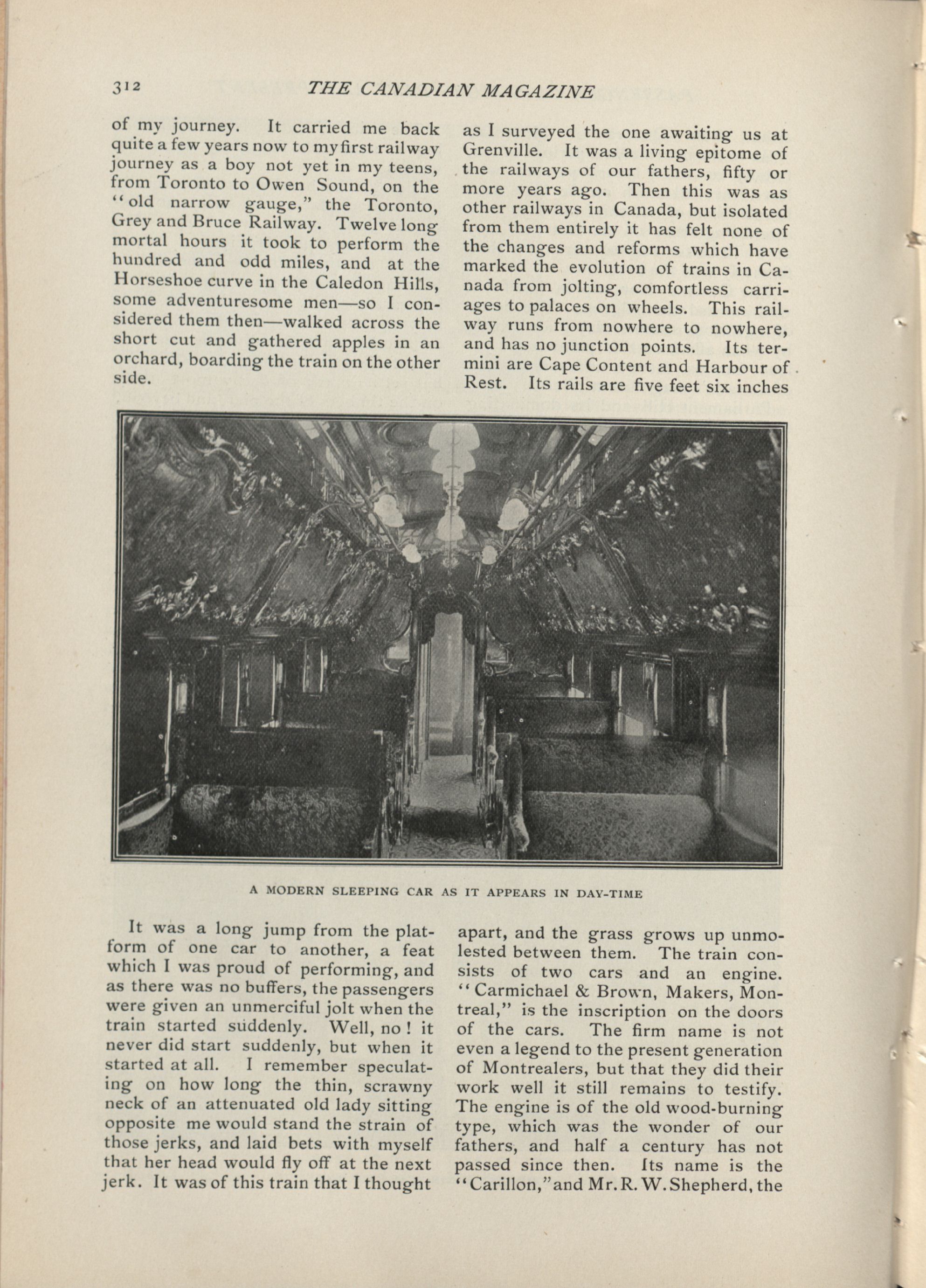 312 THE CANADIAN MAGAZINE

of my journey. It carried me back quite a few years now to my first railway journey as a boy not yet in my teens, from Toronto to Owen Sound, on the "old narrow gauge," the Toronto, Grey and Bruce Railway. Twelve long mortal hours it took to perform the hundred and odd miles, and at the Horseshoe curve in the Caledon Hills, some adventuresome men—so I considered them then—walked across the short cut and gathered apples in an orchard, boarding the train on the other side.

It was a long jump from the platform of one car to another, a feat which I was proud of performing, and as there was no buffers, the passengers were given an unmerciful jolt when the train started suddenly. Well, no! it never did start suddenly, but when it started at all. I remember speculating on how long the thin, scrawny neck of an attenuated old lady sitting opposite me would stand the strain of those jerks, and laid bets with myself that her head would fly off at the next jerk. It was of this train that I thought

as I surveyed the one awaiting us at Grenville. It was a living epitome of the railways of our fathers, fifty or more years ago. Then this was as other railways in Canada, but isolated from them entirely it has felt none of the changes and reforms which have marked the evolution of trains in Canada from jolting, comfortless carriages to palaces on wheels. This railway runs from nowhere to nowhere, and has no junction points. Its termini are Cape Content and Harbour of Rest. Its rails are five feet six inches

apart, and the grass grows up unmolested between them. The train consists of two cars and an engine. "Carmichael & Brown, Makers, Montreal," is the inscription on the doors of the cars. The firm name is not even a legend to the present generation of Montrealers, but that they did their work well it still remains to testify. The engine is of the old wood-burning type, which was the wonder of our fathers, and half a century has not passed since then. Its name is the "Carillon," and Mr. R. W. Shepherd, the

A MODERN SLEEPING CAR AS IT APPEARS IN DAY-TIME